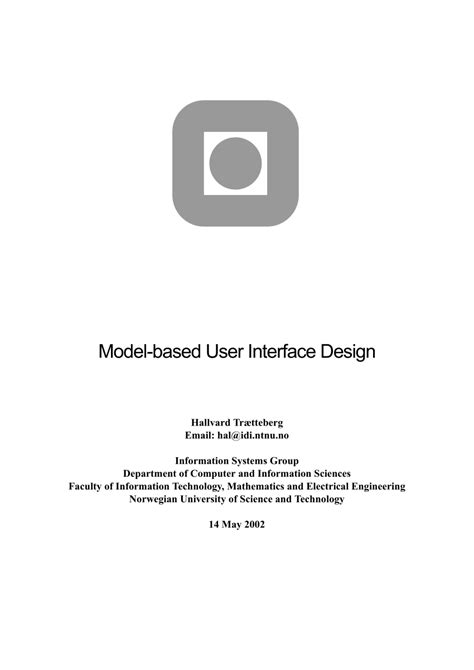 Model-based User Interface Design

Hallvard Trætteberg
Email: hal@idi.ntnu.no

Information Systems Group
Department of Computer and Information Sciences
Faculty of Information Technology, Mathematics and Electrical Engineering
Norwegian University of Science and Technology

14 May 2002